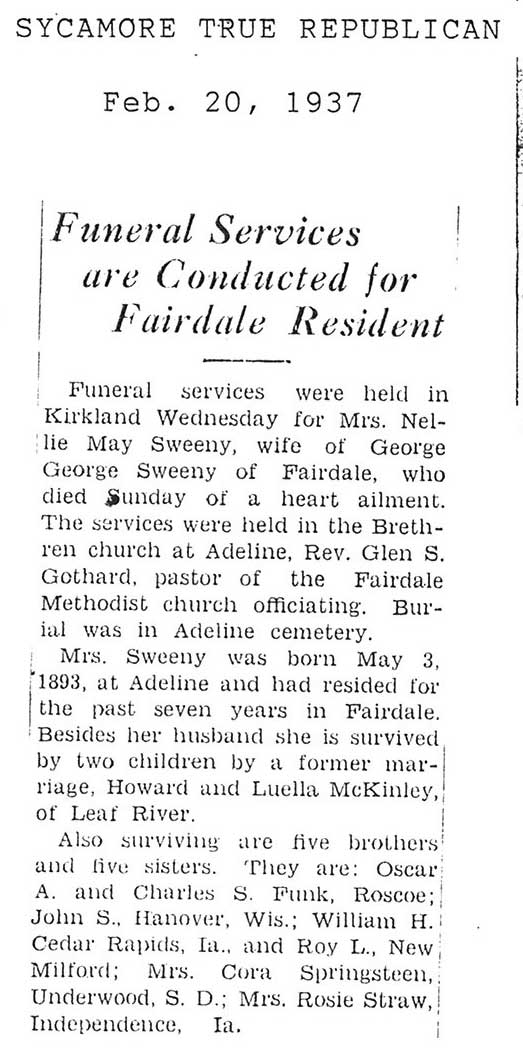 SYCAMORE TRUE REPUBLICAN

Feb. 20, 1937

Funeral Services are Conducted for Fairdale Resident

Funeral services were held in Kirkland Wednesday for Mrs. Nellie May Sweeny, wife of George George Sweeny of Fairdale, who died Sunday of a heart ailment. The services were held in the Brethren church at Adeline, Rev. Glen S. Gothard, pastor of the Fairdale Methodist church officiating. Burial was in Adeline cemetery.

Mrs. Sweeny was born May 3, 1893, at Adeline and had resided for the past seven years in Fairdale. Besides her husband she is survived by two children by a former marriage, Howard and Luella McKinley, of Leaf River.

Also surviving are five brothers and five sisters. They are: Oscar A. and Charles S. Funk, Roscoe; John S., Hanover, Wis.; William H. Cedar Rapids, Ia., and Roy L., New Milford; Mrs. Cora Springsteen, Underwood, S. D.; Mrs. Rosie Straw, Independence, Ia.